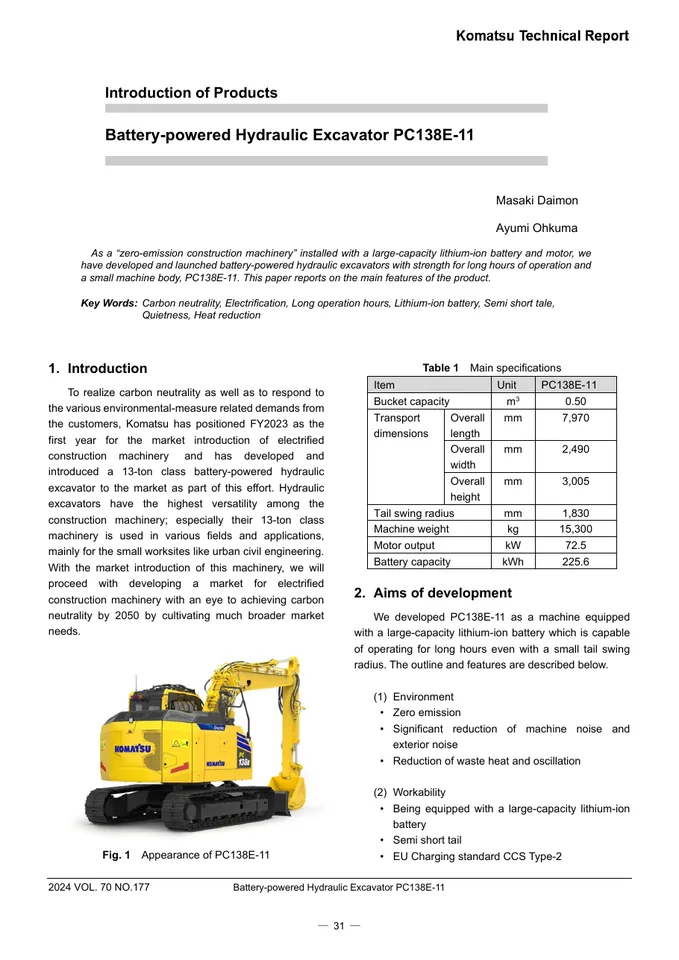 Komatsu Technical Report

Introduction of Products

Battery-powered Hydraulic Excavator PC138E-11

Masaki Daimon

Ayumi Ohkuma

As a "zero-emission construction machinery" installed with a large-capacity lithium-ion battery and motor, we have developed and launched battery-powered hydraulic excavators with strength for long hours of operation and a small machine body, PC138E-11. This paper reports on the main features of the product.

Key Words: Carbon neutrality, Electrification, Long operation hours, Lithium-ion battery, Semi short tale, Quietness, Heat reduction

1. Introduction

To realize carbon neutrality as well as to respond to the various environmental-measure related demands from the customers, Komatsu has positioned FY2023 as the first year for the market introduction of electrified construction machinery and has developed and introduced a 13-ton class battery-powered hydraulic excavator to the market as part of this effort. Hydraulic excavators have the highest versatility among the construction machinery; especially their 13-ton class machinery is used in various fields and applications, mainly for the small worksites like urban civil engineering. With the market introduction of this machinery, we will proceed with developing a market for electrified construction machinery with an eye to achieving carbon neutrality by 2050 by cultivating much broader market needs.

KOMATSU

Fig. 1 Appearance of PC138E-11

Table 1 Main specifications

| Item | | Unit | PC138E-11 |
|---|---|---|---|
| Bucket capacity | | $m^3$ | 0.50 |
| Transport dimensions | Overall length | mm | 7,970 |
| | Overall width | mm | 2,490 |
| | Overall height | mm | 3,005 |
| Tail swing radius | | mm | 1,830 |
| Machine weight | | kg | 15,300 |
| Motor output | | kW | 72.5 |
| Battery capacity | | kWh | 225.6 |

2. Aims of development

We developed PC138E-11 as a machine equipped with a large-capacity lithium-ion battery which is capable of operating for long hours even with a small tail swing radius. The outline and features are described below.

(1) Environment
• Zero emission
• Significant reduction of machine noise and exterior noise
• Reduction of waste heat and oscillation

(2) Workability
• Being equipped with a large-capacity lithium-ion battery
• Semi short tail
• EU Charging standard CCS Type-2

2024 VOL. 70 NO.177 Battery-powered Hydraulic Excavator PC138E-11

— 31 —